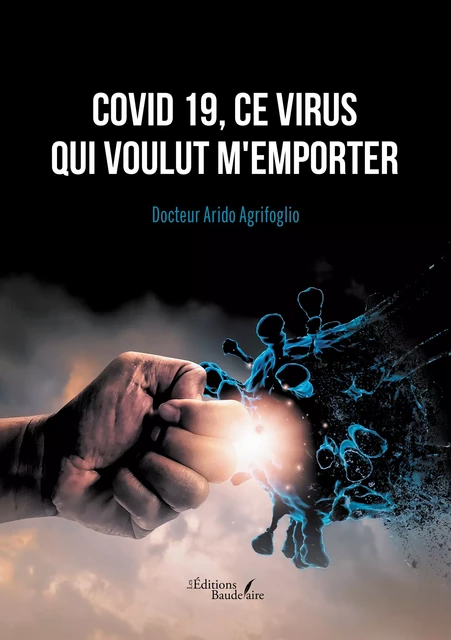 COVID 19, CE VIRUS QUI VOULUT M'EMPORTER

Docteur Arido Agrifoglio

Les Éditions Baudelaire